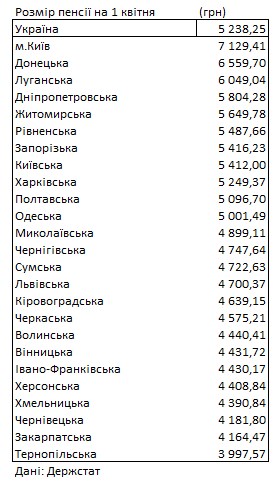 | Розмір пенсії на 1 квітня | (грн) |
|---|---|
| Україна | 5 238,25 |
| м.Київ | 7 129,41 |
| Донецька | 6 559,70 |
| Луганська | 6 049,04 |
| Дніпропетровська | 5 804,28 |
| Житомирська | 5 649,78 |
| Рівненська | 5 487,66 |
| Запорізька | 5 416,23 |
| Київська | 5 412,00 |
| Харківська | 5 249,37 |
| Полтавська | 5 096,70 |
| Одеська | 5 001,49 |
| Миколаївська | 4 899,11 |
| Чернігівська | 4 747,64 |
| Сумська | 4 722,63 |
| Львівська | 4 700,37 |
| Кіровоградська | 4 639,15 |
| Черкаська | 4 575,21 |
| Волинська | 4 440,41 |
| Вінницька | 4 431,72 |
| Івано-Франківська | 4 430,17 |
| Херсонська | 4 408,84 |
| Хмельницька | 4 390,84 |
| Чернівецька | 4 181,80 |
| Закарпатська | 4 164,47 |
| Тернопільська | 3 997,57 |

Дані: Держстат